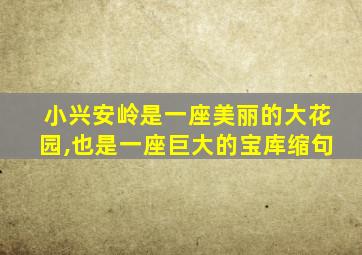 小兴安岭是一座美丽的大花园,也是一座巨大的宝库缩句